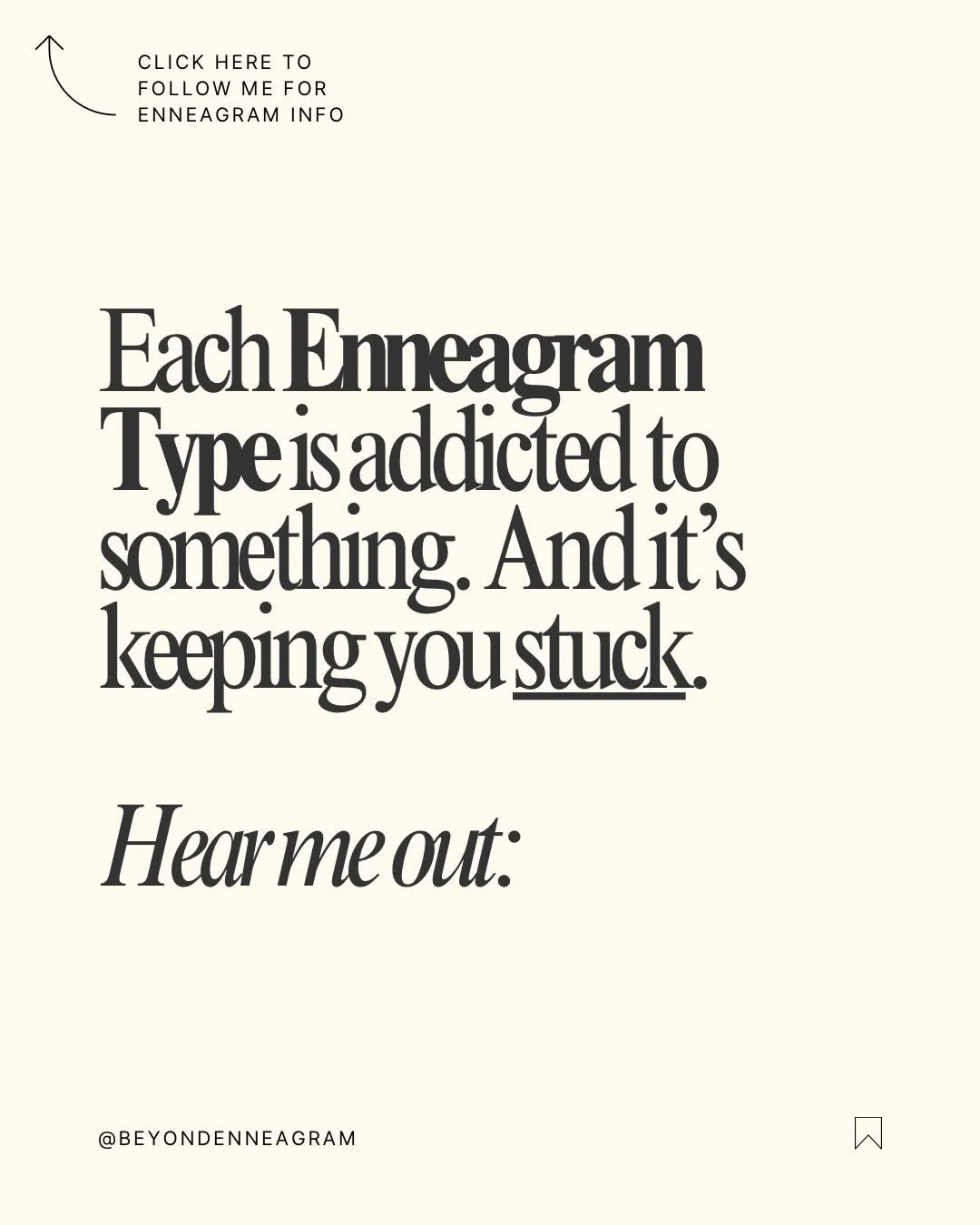 CLICK HERE TO FOLLOW ME FOR ENNEAGRAM INFO

Each Enneagram Type is addicted to something. And it's keeping you stuck.

Hear me out:

@BEYONDENNEAGRAM